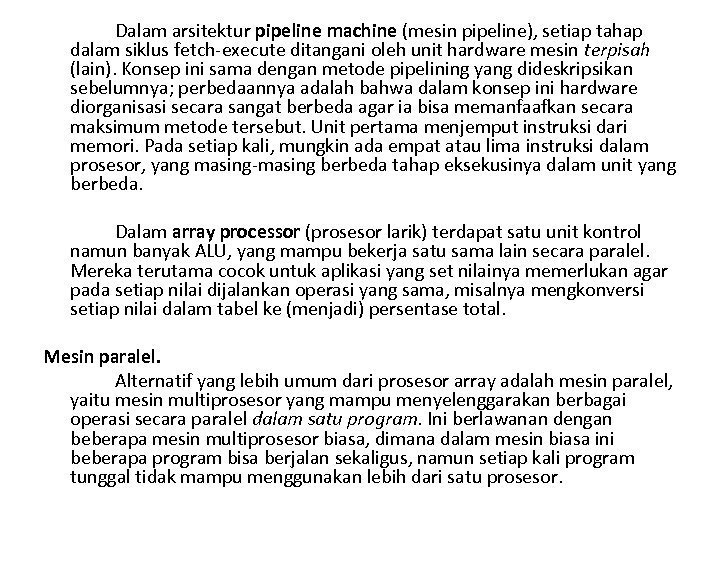 Dalam arsitektur pipeline machine (mesin pipeline), setiap tahap dalam siklus fetch-execute ditangani oleh unit hardware mesin terpisah (lain). Konsep ini sama dengan metode pipelining yang dideskripsikan sebelumnya; perbedaannya adalah bahwa dalam konsep ini hardware diorganisasi secara sangat berbeda agar ia bisa memanfaafkan secara maksimum metode tersebut. Unit pertama menjemput instruksi dari memori. Pada setiap kali, mungkin ada empat atau lima instruksi dalam prosesor, yang masing-masing berbeda tahap eksekusinya dalam unit yang berbeda.

Dalam array processor (prosesor larik) terdapat satu unit kontrol namun banyak ALU, yang mampu bekerja satu sama lain secara paralel. Mereka terutama cocok untuk aplikasi yang set nilainya memerlukan agar pada setiap nilai dijalankan operasi yang sama, misalnya mengkonversi setiap nilai dalam tabel ke (menjadi) persentase total.

Mesin paralel.

Alternatif yang lebih umum dari prosesor array adalah mesin paralel, yaitu mesin multiprosesor yang mampu menyelenggarakan berbagai operasi secara paralel dalam satu program. Ini berlawanan dengan beberapa mesin multiprosesor biasa, dimana dalam mesin biasa ini beberapa program bisa berjalan sekaligus, namun setiap kali program tunggal tidak mampu menggunakan lebih dari satu prosesor.